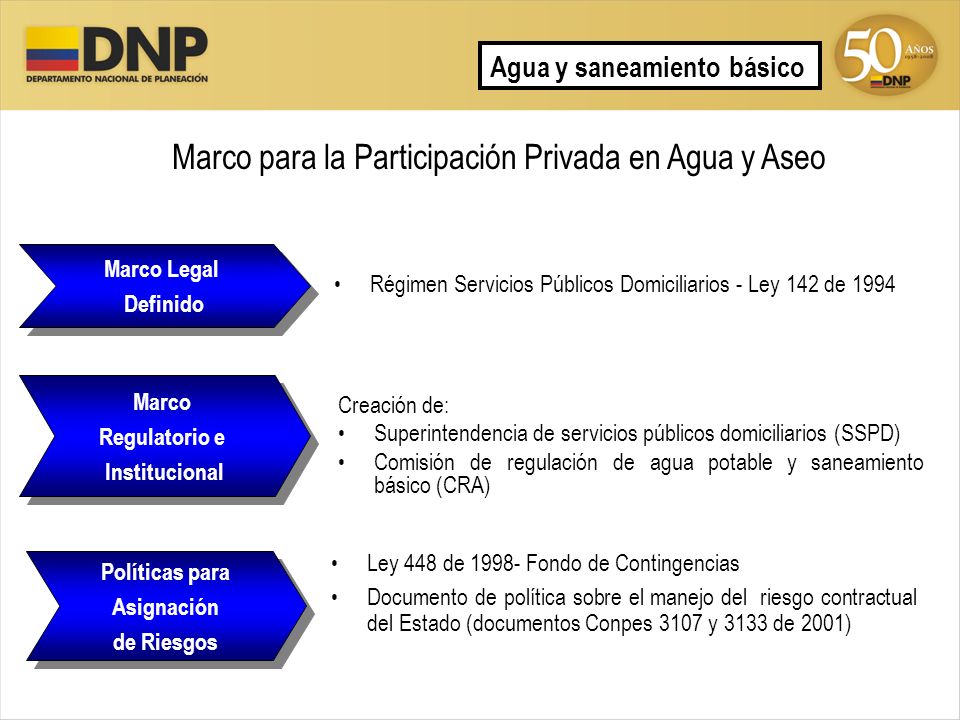 DNP
DEPARTAMENTO NACIONAL DE PLANEACIÓN

Agua y saneamiento básico

50 AÑOS 1958-2008 DNP

Marco para la Participación Privada en Agua y Aseo

Marco Legal Definido

• Régimen Servicios Públicos Domiciliarios - Ley 142 de 1994

Marco Regulatorio e Institucional

Creación de:
• Superintendencia de servicios públicos domiciliarios (SSPD)
• Comisión de regulación de agua potable y saneamiento básico (CRA)

Políticas para Asignación de Riesgos

• Ley 448 de 1998- Fondo de Contingencias
• Documento de política sobre el manejo del riesgo contractual del Estado (documentos Conpes 3107 y 3133 de 2001)